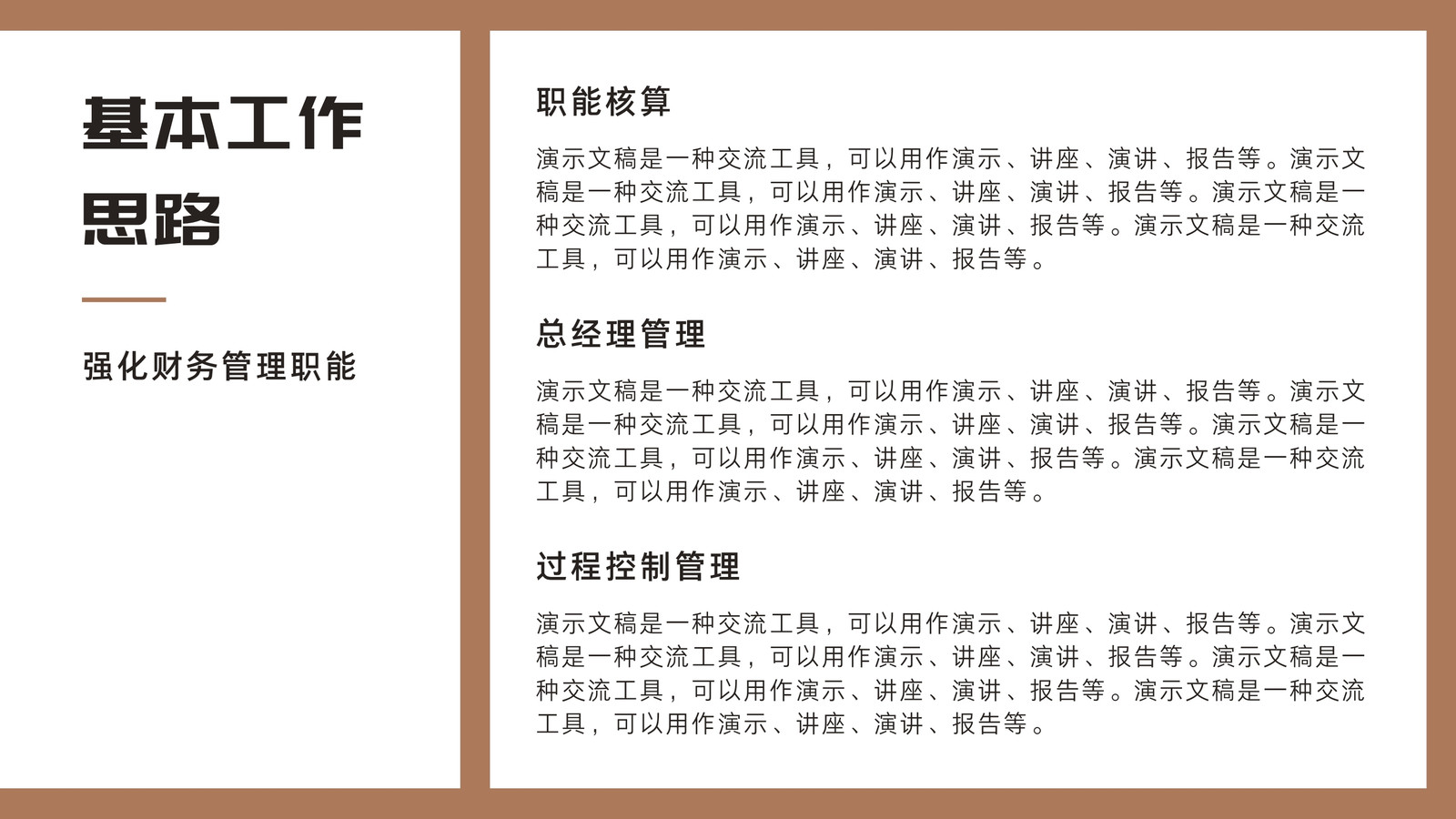 基本工作思路

强化财务管理职能

职能核算

演示文稿是一种交流工具，可以用作演示、讲座、演讲、报告等。演示文稿是一种交流工具，可以用作演示、讲座、演讲、报告等。演示文稿是一种交流工具，可以用作演示、讲座、演讲、报告等。演示文稿是一种交流工具，可以用作演示、讲座、演讲、报告等。

总经理管理

演示文稿是一种交流工具，可以用作演示、讲座、演讲、报告等。演示文稿是一种交流工具，可以用作演示、讲座、演讲、报告等。演示文稿是一种交流工具，可以用作演示、讲座、演讲、报告等。演示文稿是一种交流工具，可以用作演示、讲座、演讲、报告等。

过程控制管理

演示文稿是一种交流工具，可以用作演示、讲座、演讲、报告等。演示文稿是一种交流工具，可以用作演示、讲座、演讲、报告等。演示文稿是一种交流工具，可以用作演示、讲座、演讲、报告等。演示文稿是一种交流工具，可以用作演示、讲座、演讲、报告等。